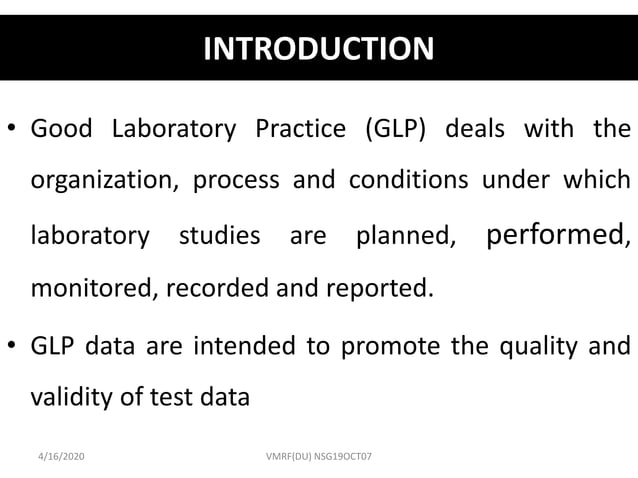 INTRODUCTION

• Good Laboratory Practice (GLP) deals with the organization, process and conditions under which laboratory studies are planned, performed, monitored, recorded and reported.

• GLP data are intended to promote the quality and validity of test data

4/16/2020

VMRF(DU) NSG19OCT07